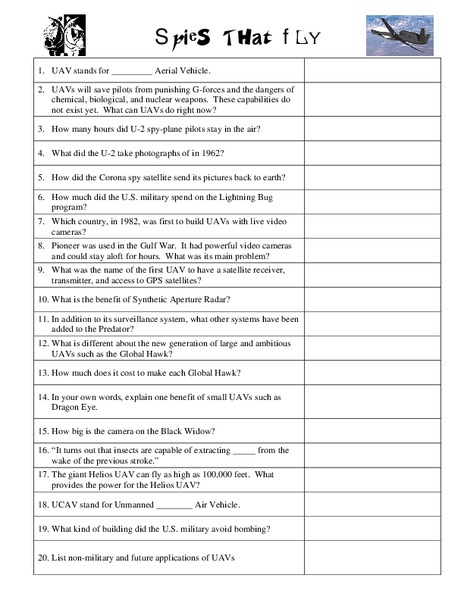 SpieS THat fLY

| | |
|---|---|
| 1. UAV stands for _________ Aerial Vehicle. | |
| 2. UAVs will save pilots from punishing G-forces and the dangers of chemical, biological, and nuclear weapons. These capabilities do not exist yet. What can UAVs do right now? | |
| 3. How many hours did U-2 spy-plane pilots stay in the air? | |
| 4. What did the U-2 take photographs of in 1962? | |
| 5. How did the Corona spy satellite send its pictures back to earth? | |
| 6. How much did the U.S. military spend on the Lightning Bug program? | |
| 7. Which country, in 1982, was first to build UAVs with live video cameras? | |
| 8. Pioneer was used in the Gulf War. It had powerful video cameras and could stay aloft for hours. What was its main problem? | |
| 9. What was the name of the first UAV to have a satellite receiver, transmitter, and access to GPS satellites? | |
| 10. What is the benefit of Synthetic Aperture Radar? | |
| 11. In addition to its surveillance system, what other systems have been added to the Predator? | |
| 12. What is different about the new generation of large and ambitious UAVs such as the Global Hawk? | |
| 13. How much does it cost to make each Global Hawk? | |
| 14. In your own words, explain one benefit of small UAVs such as Dragon Eye. | |
| 15. How big is the camera on the Black Widow? | |
| 16. "It turns out that insects are capable of extracting _____ from the wake of the previous stroke." | |
| 17. The giant Helios UAV can fly as high as 100,000 feet. What provides the power for the Helios UAV? | |
| 18. UCAV stand for Unmanned ________ Air Vehicle. | |
| 19. What kind of building did the U.S. military avoid bombing? | |
| 20. List non-military and future applications of UAVs | |